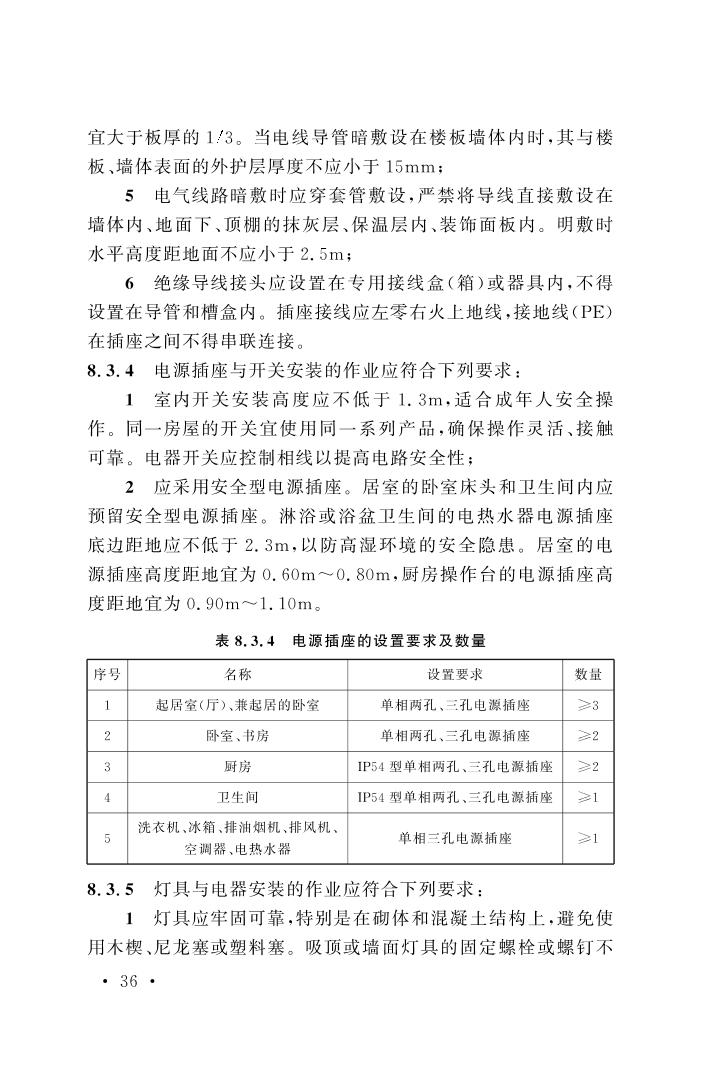 宜大于板厚的 1/3。当电线导管暗敷设在楼板墙体内时，其与楼板、墙体表面的外护层厚度不应小于 15mm；

5 电气线路暗敷时应穿套管敷设，严禁将导线直接敷设在墙体内、地面下、顶棚的抹灰层、保温层内、装饰面板内。明敷时水平高度距地面不应小于 2.5m；

6 绝缘导线接头应设置在专用接线盒（箱）或器具内，不得设置在导管和槽盒内。插座接线应左零右火上地线，接地线（PE）在插座之间不得串联连接。

8.3.4 电源插座与开关安装的作业应符合下列要求：

1 室内开关安装高度应不低于 1.3m，适合成年人安全操作。同一房屋的开关宜使用同一系列产品，确保操作灵活、接触可靠。电器开关应控制相线以提高电路安全性；

2 应采用安全型电源插座。居室的卧室床头和卫生间内应预留安全型电源插座。淋浴或浴盆卫生间的电热水器电源插座底边距地应不低于 2.3m，以防高湿环境的安全隐患。居室的电源插座高度距地宜为 0.60m～0.80m，厨房操作台的电源插座高度距地宜为 0.90m～1.10m。

表 8.3.4 电源插座的设置要求及数量

| 序号 | 名称 | 设置要求 | 数量 |
|---|---|---|---|
| 1 | 起居室(厅)、兼起居的卧室 | 单相两孔、三孔电源插座 | ≥3 |
| 2 | 卧室、书房 | 单相两孔、三孔电源插座 | ≥2 |
| 3 | 厨房 | IP54 型单相两孔、三孔电源插座 | ≥2 |
| 4 | 卫生间 | IP54 型单相两孔、三孔电源插座 | ≥1 |
| 5 | 洗衣机、冰箱、排油烟机、排风机、空调器、电热水器 | 单相三孔电源插座 | ≥1 |

8.3.5 灯具与电器安装的作业应符合下列要求：

1 灯具应牢固可靠，特别是在砌体和混凝土结构上，避免使用木楔、尼龙塞或塑料塞。吸顶或墙面灯具的固定螺栓或螺钉不

· 36 ·